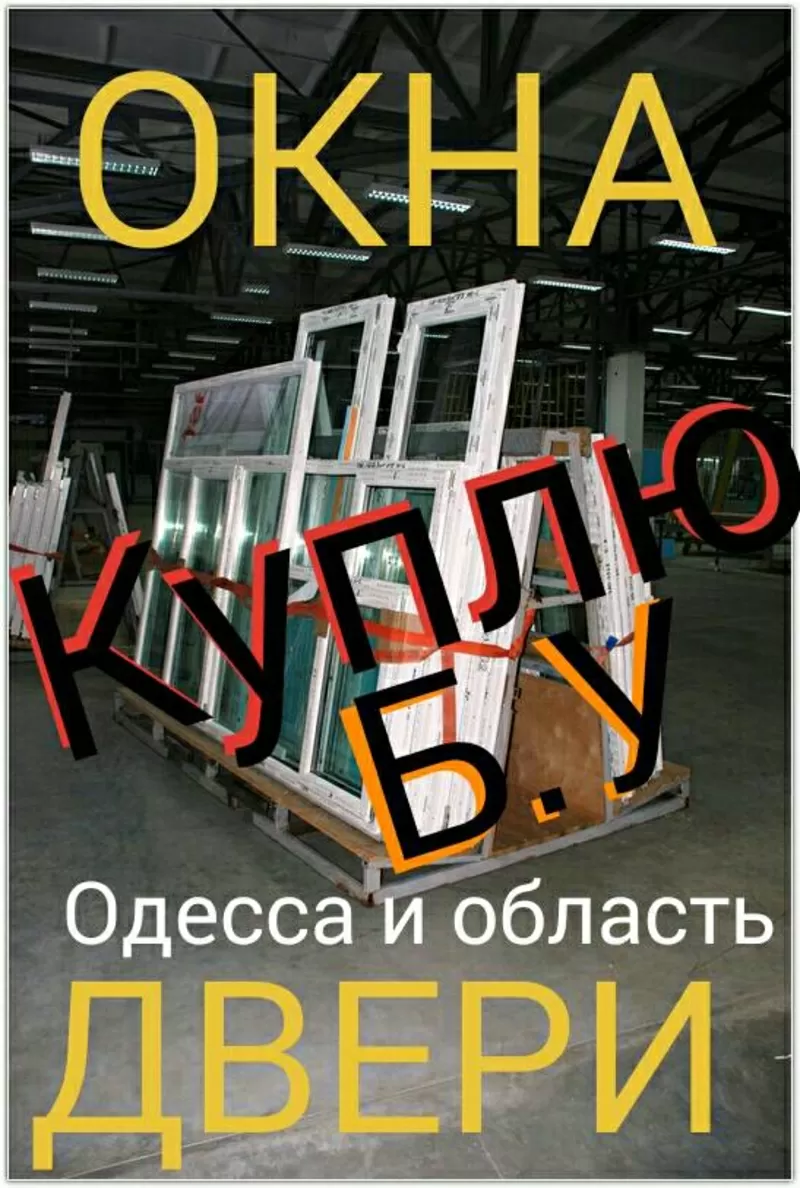 ОКНА

КУПЛЮ

Б.У

Одесса и область

ДВЕРИ